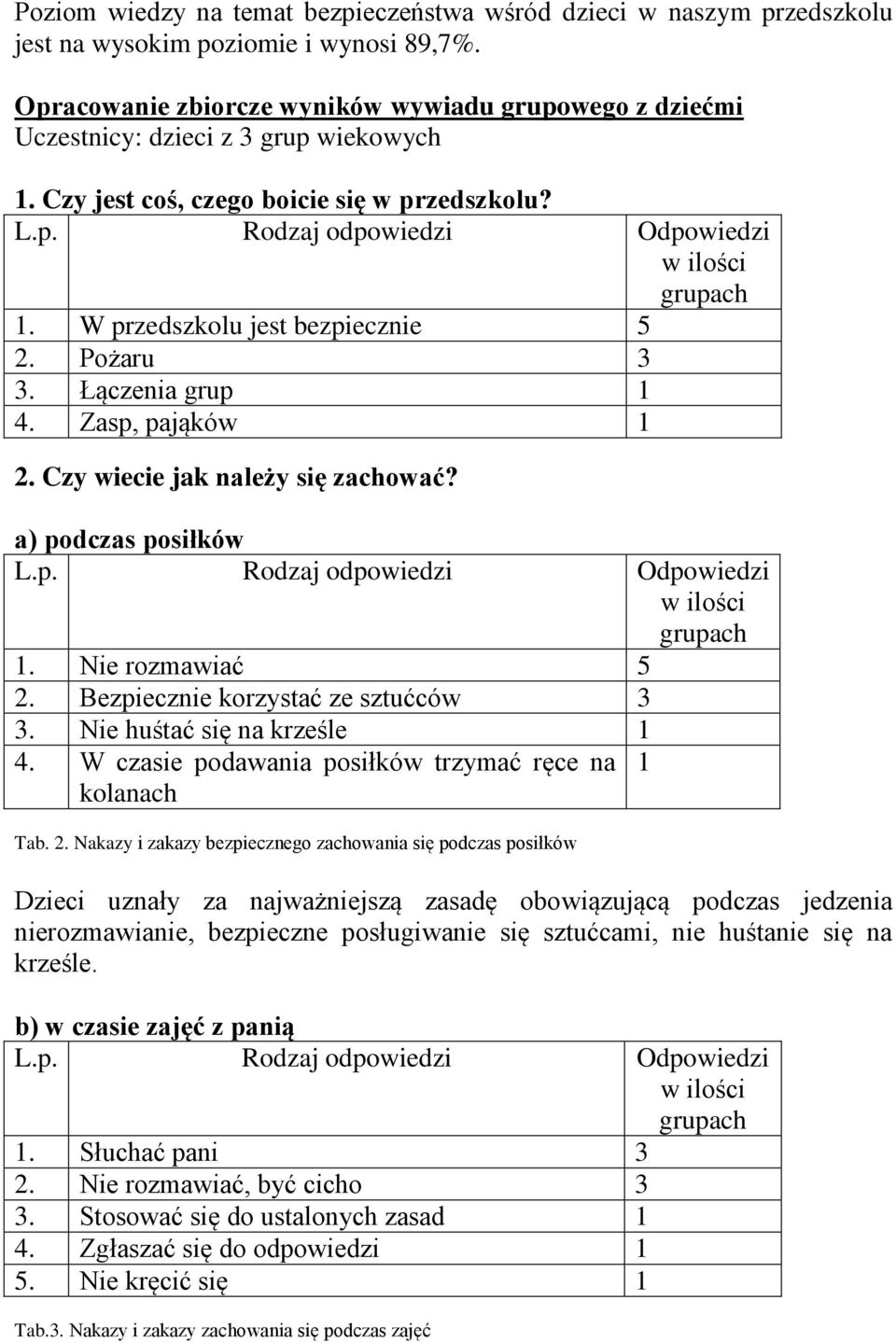 Poziom wiedzy na temat bezpieczeństwa wśród dzieci w naszym przedszkolu jest na wysokim poziomie i wynosi 89,7%.

Opracowanie zbiorcze wyników wywiadu grupowego z dziećmi
Uczestnicy: dzieci z 3 grup wiekowych

1. Czy jest coś, czego boicie się w przedszkolu?

| L.p. | Rodzaj odpowiedzi | Odpowiedzi w ilości grupach |
|---|---|---|
| 1. | W przedszkolu jest bezpiecznie | 5 |
| 2. | Pożaru | 3 |
| 3. | Łączenia grup | 1 |
| 4. | Zasp, pająków | 1 |

2. Czy wiecie jak należy się zachować?

a) podczas posiłków

| L.p. | Rodzaj odpowiedzi | Odpowiedzi w ilości grupach |
|---|---|---|
| 1. | Nie rozmawiać | 5 |
| 2. | Bezpiecznie korzystać ze sztućców | 3 |
| 3. | Nie huśtać się na krześle | 1 |
| 4. | W czasie podawania posiłków trzymać ręce na kolanach | 1 |

Tab. 2. Nakazy i zakazy bezpiecznego zachowania się podczas posiłków

Dzieci uznały za najważniejszą zasadę obowiązującą podczas jedzenia nierozmawianie, bezpieczne posługiwanie się sztućcami, nie huśtanie się na krześle.

b) w czasie zajęć z panią

| L.p. | Rodzaj odpowiedzi | Odpowiedzi w ilości grupach |
|---|---|---|
| 1. | Słuchać pani | 3 |
| 2. | Nie rozmawiać, być cicho | 3 |
| 3. | Stosować się do ustalonych zasad | 1 |
| 4. | Zgłaszać się do odpowiedzi | 1 |
| 5. | Nie kręcić się | 1 |

Tab.3. Nakazy i zakazy zachowania się podczas zajęć